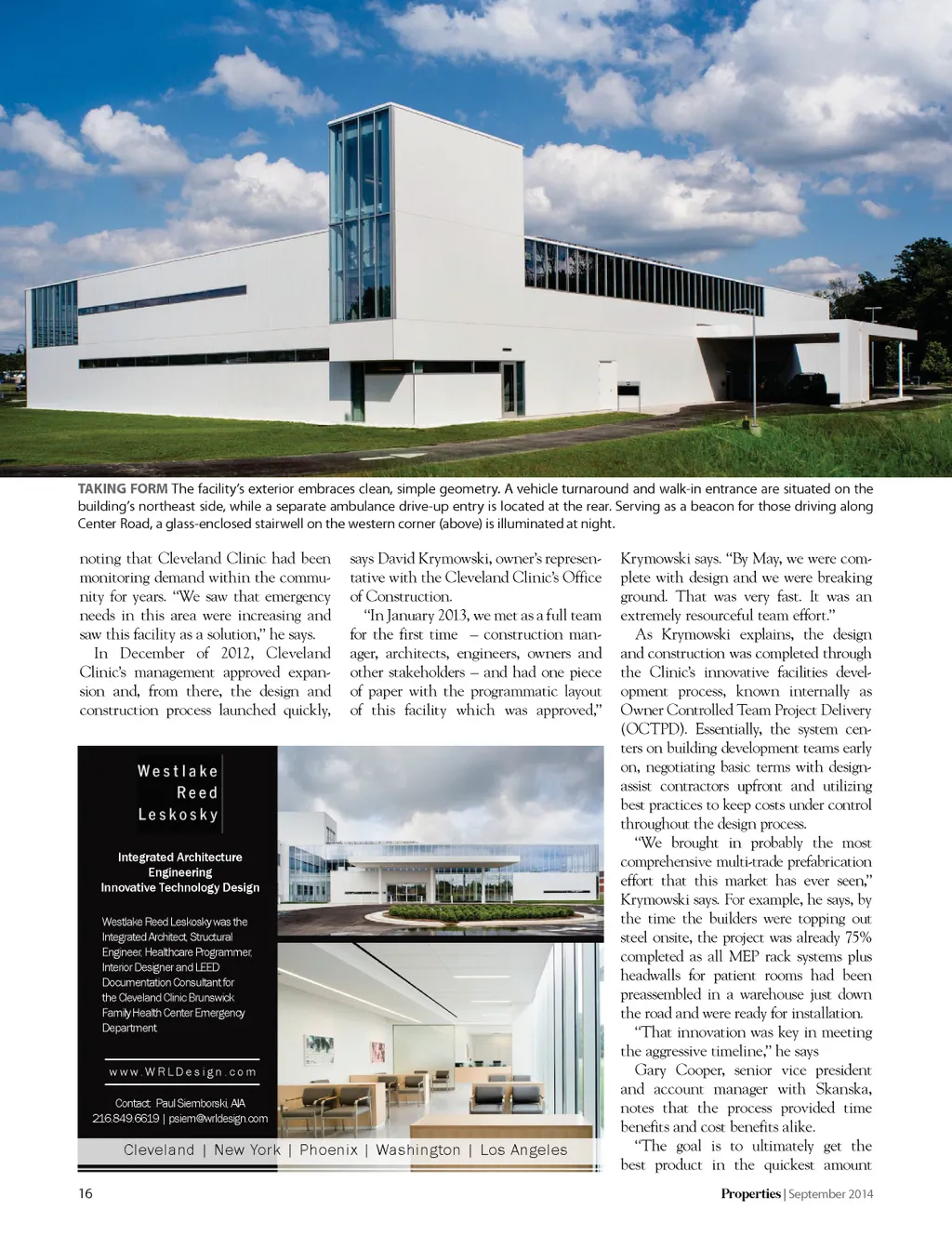 TAKING FORM The facility's exterior embraces clean, simple geometry. A vehicle turnaround and walk-in entrance are situated on the building's northeast side, while a separate ambulance drive-up entry is located at the rear. Serving as a beacon for those driving along Center Road, a glass-enclosed stairwell on the western corner (above) is illuminated at night.

noting that Cleveland Clinic had been monitoring demand within the community for years. "We saw that emergency needs in this area were increasing and saw this facility as a solution," he says.

In December of 2012, Cleveland Clinic's management approved expansion and, from there, the design and construction process launched quickly, says David Krymowski, owner's representative with the Cleveland Clinic's Office of Construction.

"In January 2013, we met as a full team for the first time – construction manager, architects, engineers, owners and other stakeholders – and had one piece of paper with the programmatic layout of this facility which was approved," Krymowski says. "By May, we were complete with design and we were breaking ground. That was very fast. It was an extremely resourceful team effort."

As Krymowski explains, the design and construction was completed through the Clinic's innovative facilities development process, known internally as Owner Controlled Team Project Delivery (OCTPD). Essentially, the system centers on building development teams early on, negotiating basic terms with design-assist contractors upfront and utilizing best practices to keep costs under control throughout the design process.

"We brought in probably the most comprehensive multi-trade prefabrication effort that this market has ever seen," Krymowski says. For example, he says, by the time the builders were topping out steel onsite, the project was already 75% completed as all MEP rack systems plus headwalls for patient rooms had been preassembled in a warehouse just down the road and were ready for installation.

"That innovation was key in meeting the aggressive timeline," he says

Gary Cooper, senior vice president and account manager with Skanska, notes that the process provided time benefits and cost benefits alike.

"The goal is to ultimately get the best product in the quickest amount

Westlake
Reed
Leskosky

Integrated Architecture
Engineering
Innovative Technology Design

Westlake Reed Leskosky was the Integrated Architect, Structural Engineer, Healthcare Programmer, Interior Designer and LEED Documentation Consultant for the Cleveland Clinic Brunswick Family Health Center Emergency Department

www.WRLDesign.com

Contact: Paul Siemborski, AIA
216.849.6619 | psiem@wrldesign.com

Cleveland | New York | Phoenix | Washington | Los Angeles

16

Properties | September 2014